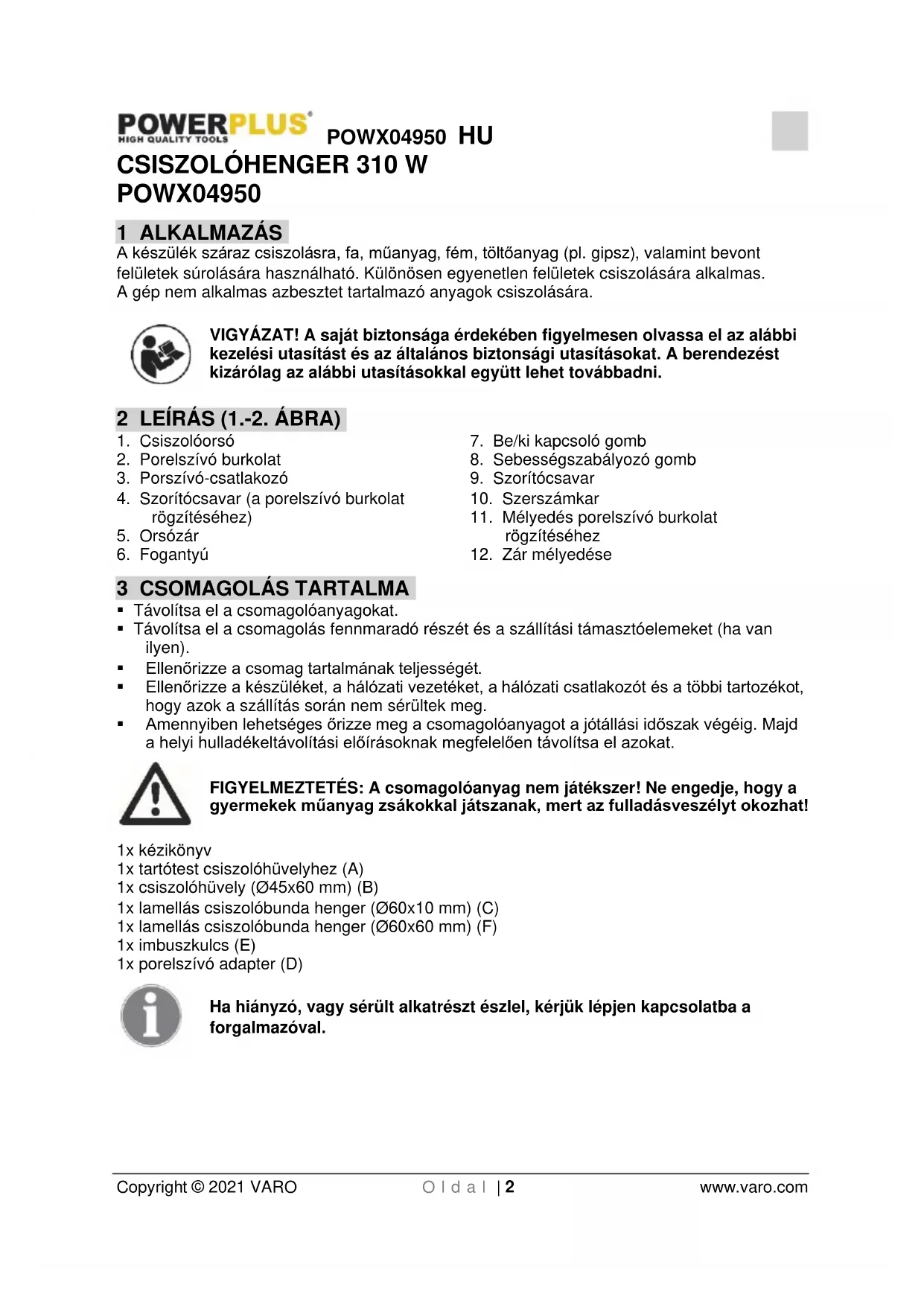 POWERPLUS®
HIGH QUALITY TOOLS
POWX04950 HU

CSISZOLÓHENGER 310 W
POWX04950

1 ALKALMAZÁS
A készülék száraz csiszolásra, fa, műanyag, fém, töltőanyag (pl. gipsz), valamint bevont felületek súrolására használható. Különösen egyenetlen felületek csiszolására alkalmas.
A gép nem alkalmas azbesztet tartalmazó anyagok csiszolására.

VIGYÁZAT! A saját biztonsága érdekében figyelmesen olvassa el az alábbi kezelési utasítást és az általános biztonsági utasításokat. A berendezést kizárólag az alábbi utasításokkal együtt lehet továbbadni.

2 LEÍRÁS (1.-2. ÁBRA)
1. Csiszolóorsó
2. Porelszívó burkolat
3. Porszívó-csatlakozó
4. Szorítócsavar (a porelszívó burkolat rögzítéséhez)
5. Orsózár
6. Fogantyú
7. Be/ki kapcsoló gomb
8. Sebességszabályozó gomb
9. Szorítócsavar
10. Szerszámkar
11. Mélyedés porelszívó burkolat rögzítéséhez
12. Zár mélyedése

3 CSOMAGOLÁS TARTALMA
▪ Távolítsa el a csomagolóanyagokat.
▪ Távolítsa el a csomagolás fennmaradó részét és a szállítási támasztóelemeket (ha van ilyen).
▪ Ellenőrizze a csomag tartalmának teljességét.
▪ Ellenőrizze a készüléket, a hálózati vezetéket, a hálózati csatlakozót és a többi tartozékot, hogy azok a szállítás során nem sérültek meg.
▪ Amennyiben lehetséges őrizze meg a csomagolóanyagot a jótállási időszak végéig. Majd a helyi hulladékeltávolítási előírásoknak megfelelően távolítsa el azokat.

FIGYELMEZTETÉS: A csomagolóanyag nem játékszer! Ne engedje, hogy a gyermekek műanyag zsákokkal játszanak, mert az fulladásveszélyt okozhat!

1x kézikönyv
1x tartótest csiszolóhüvelyhez (A)
1x csiszolóhüvely (Ø45x60 mm) (B)
1x lamellás csiszolóbunda henger (Ø60x10 mm) (C)
1x lamellás csiszolóbunda henger (Ø60x60 mm) (F)
1x imbuszkulcs (E)
1x porelszívó adapter (D)

Ha hiányzó, vagy sérült alkatrészt észlel, kérjük lépjen kapcsolatba a forgalmazóval.

Copyright © 2021 VARO O l d a l | 2 www.varo.com